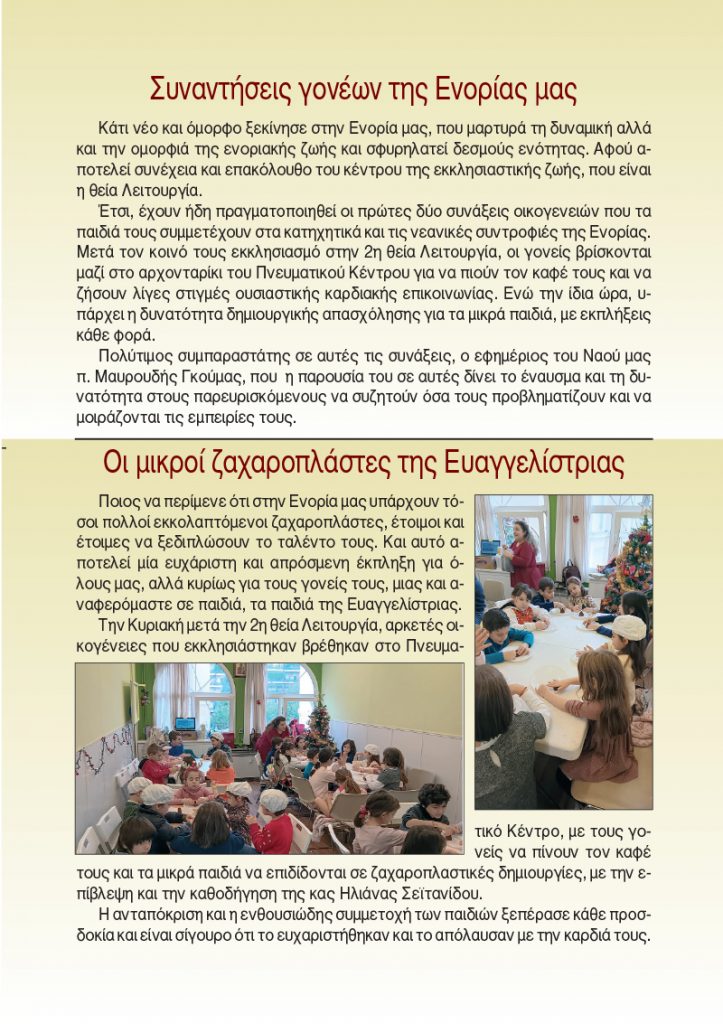 Συναντήσεις γονέων της Ενορίας μας

Κάτι νέο και όμορφο ξεκίνησε στην Ενορία μας, που μαρτυρά τη δυναμική αλλά και την ομορφιά της ενοριακής ζωής και σφυρηλατεί δεσμούς ενότητας. Αφού αποτελεί συνέχεια και επακόλουθο του κέντρου της εκκλησιαστικής ζωής, που είναι η θεία Λειτουργία.

Έτσι, έχουν ήδη πραγματοποιηθεί οι πρώτες δύο συνάξεις οικογενειών που τα παιδιά τους συμμετέχουν στα κατηχητικά και τις νεανικές συντροφιές της Ενορίας. Μετά τον κοινό τους εκκλησιασμό στην 2η θεία Λειτουργία, οι γονείς βρίσκονται μαζί στο αρχονταρίκι του Πνευματικού Κέντρου για να πιούν τον καφέ τους και να ζήσουν λίγες στιγμές ουσιαστικής καρδιακής επικοινωνίας. Ενώ την ίδια ώρα, υπάρχει η δυνατότητα δημιουργικής απασχόλησης για τα μικρά παιδιά, με εκπλήξεις κάθε φορά.

Πολύτιμος συμπαραστάτης σε αυτές τις συνάξεις, ο εφημέριος του Ναού μας π. Μαυρουδής Γκούμας, που η παρουσία του σε αυτές δίνει το έναυσμα και τη δυνατότητα στους παρευρισκόμενους να συζητούν όσα τους προβληματίζουν και να μοιράζονται τις εμπειρίες τους.

Οι μικροί ζαχαροπλάστες της Ευαγγελίστριας

Ποιος να περίμενε ότι στην Ενορία μας υπάρχουν τόσοι πολλοί εκκολαπτόμενοι ζαχαροπλάστες, έτοιμοι και έτοιμες να ξεδιπλώσουν το ταλέντο τους. Και αυτό αποτελεί μία ευχάριστη και απρόσμενη έκπληξη για όλους μας, αλλά κυρίως για τους γονείς τους, μιας και αναφερόμαστε σε παιδιά, τα παιδιά της Ευαγγελίστριας.

Την Κυριακή μετά την 2η θεία Λειτουργία, αρκετές οικογένειες που εκκλησιάστηκαν βρέθηκαν στο Πνευματικό Κέντρο, με τους γονείς να πίνουν τον καφέ τους και τα μικρά παιδιά να επιδίδονται σε ζαχαροπλαστικές δημιουργίες, με την επίβλεψη και την καθοδήγηση της κας Ηλιάνας Σεϊτανίδου.

Η ανταπόκριση και η ενθουσιώδης συμμετοχή των παιδιών ξεπέρασε κάθε προσδοκία και είναι σίγουρο ότι το ευχαριστήθηκαν και το απόλαυσαν με την καρδιά τους.